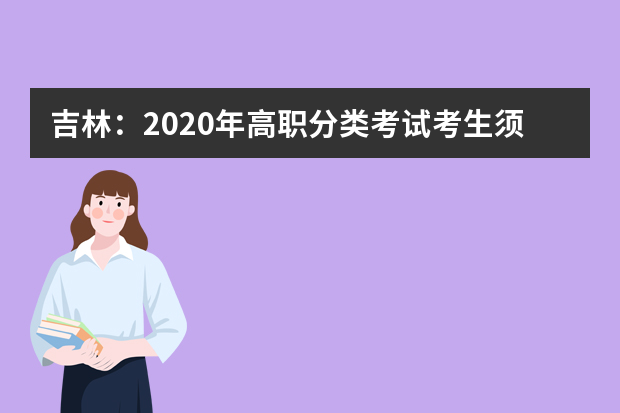 吉林：2020年高职分类考试考生须